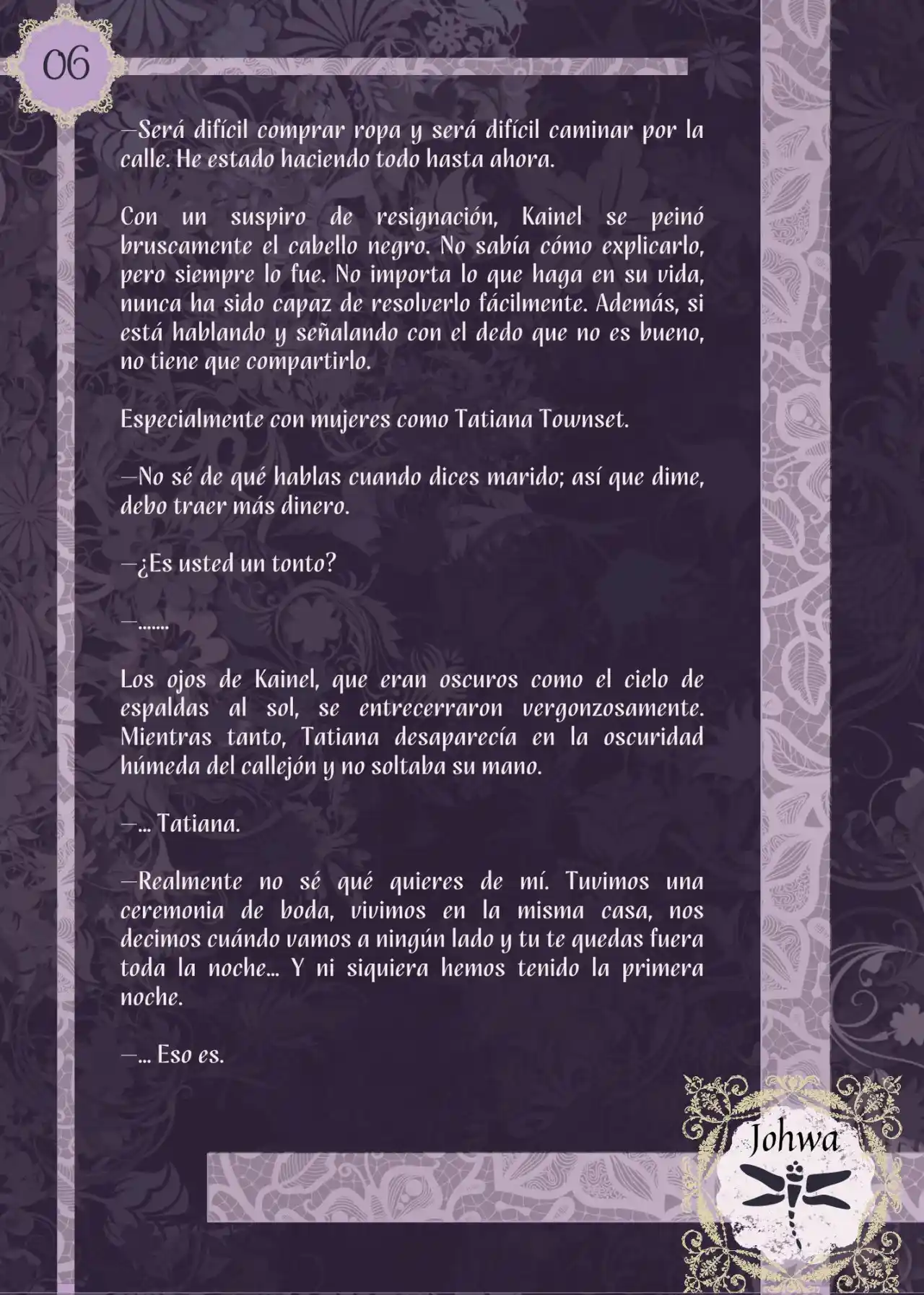 06

—Será difícil comprar ropa y será difícil caminar por la calle. He estado haciendo todo hasta ahora.

Con un suspiro de resignación, Kainel se peinó bruscamente el cabello negro. No sabía cómo explicarlo, pero siempre lo fue. No importa lo que haga en su vida, nunca ha sido capaz de resolverlo fácilmente. Además, si está hablando y señalando con el dedo que no es bueno, no tiene que compartirlo.

Especialmente con mujeres como Tatiana Townset.

—No sé de qué hablas cuando dices marido; así que dime, debo traer más dinero.

—¿Es usted un tonto?

—.......

Los ojos de Kainel, que eran oscuros como el cielo de espaldas al sol, se entrecerraron vergonzosamente. Mientras tanto, Tatiana desaparecía en la oscuridad húmeda del callejón y no soltaba su mano.

—... Tatiana.

—Realmente no sé qué quieres de mí. Tuvimos una ceremonia de boda, vivimos en la misma casa, nos decimos cuándo vamos a ningún lado y tu te quedas fuera toda la noche... Y ni siquiera hemos tenido la primera noche.

—... Eso es.

Johwa